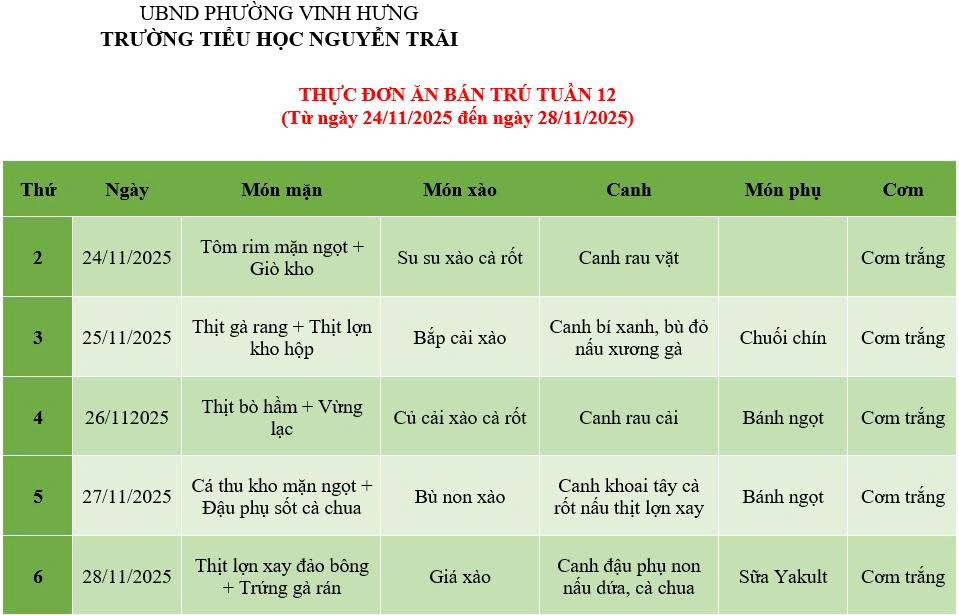 UBND PHƯỜNG VINH HƯNG
TRƯỜNG TIỂU HỌC NGUYỄN TRÃI

THỰC ĐƠN ĂN BÁN TRÚ TUẦN 12
(Từ ngày 24/11/2025 đến ngày 28/11/2025)

| Thứ | Ngày | Món mặn | Món xào | Canh | Món phụ | Cơm |
|---|---|---|---|---|---|---|
| 2 | 24/11/2025 | Tôm rim mặn ngọt + Giò kho | Su su xào cà rốt | Canh rau vặt |  | Cơm trắng |
| 3 | 25/11/2025 | Thịt gà rang + Thịt lợn kho hộp | Bắp cải xào | Canh bí xanh, bù đỏ nấu xương gà | Chuối chín | Cơm trắng |
| 4 | 26/112025 | Thịt bò hầm + Vừng lạc | Củ cải xào cà rốt | Canh rau cải | Bánh ngọt | Cơm trắng |
| 5 | 27/11/2025 | Cá thu kho mặn ngọt + Đậu phụ sốt cà chua | Bù non xào | Canh khoai tây cà rốt nấu thịt lợn xay | Bánh ngọt | Cơm trắng |
| 6 | 28/11/2025 | Thịt lợn xay đảo bông + Trứng gà rán | Giá xào | Canh đậu phụ non nấu dứa, cà chua | Sữa Yakult | Cơm trắng |